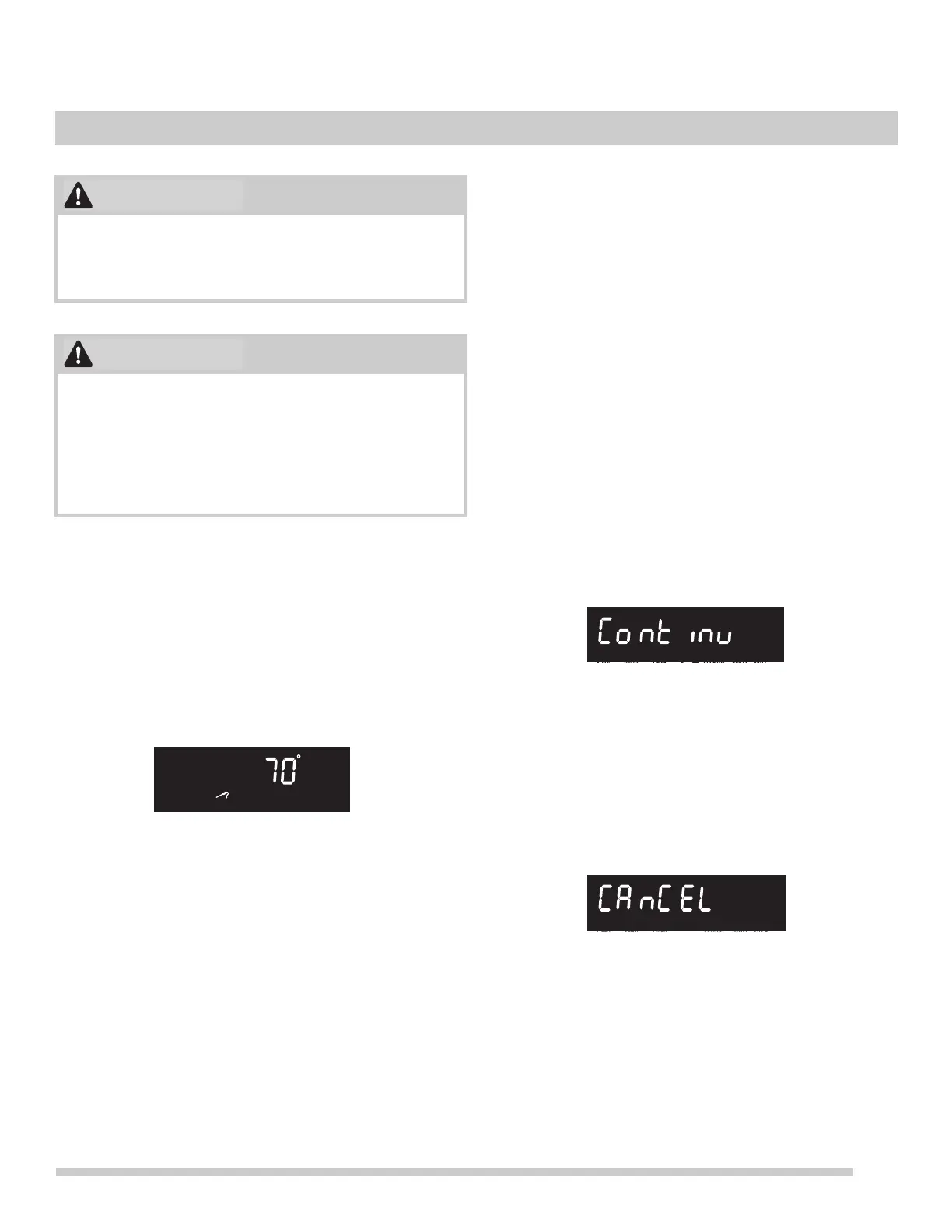 Cont inu

70°

CAnCEL